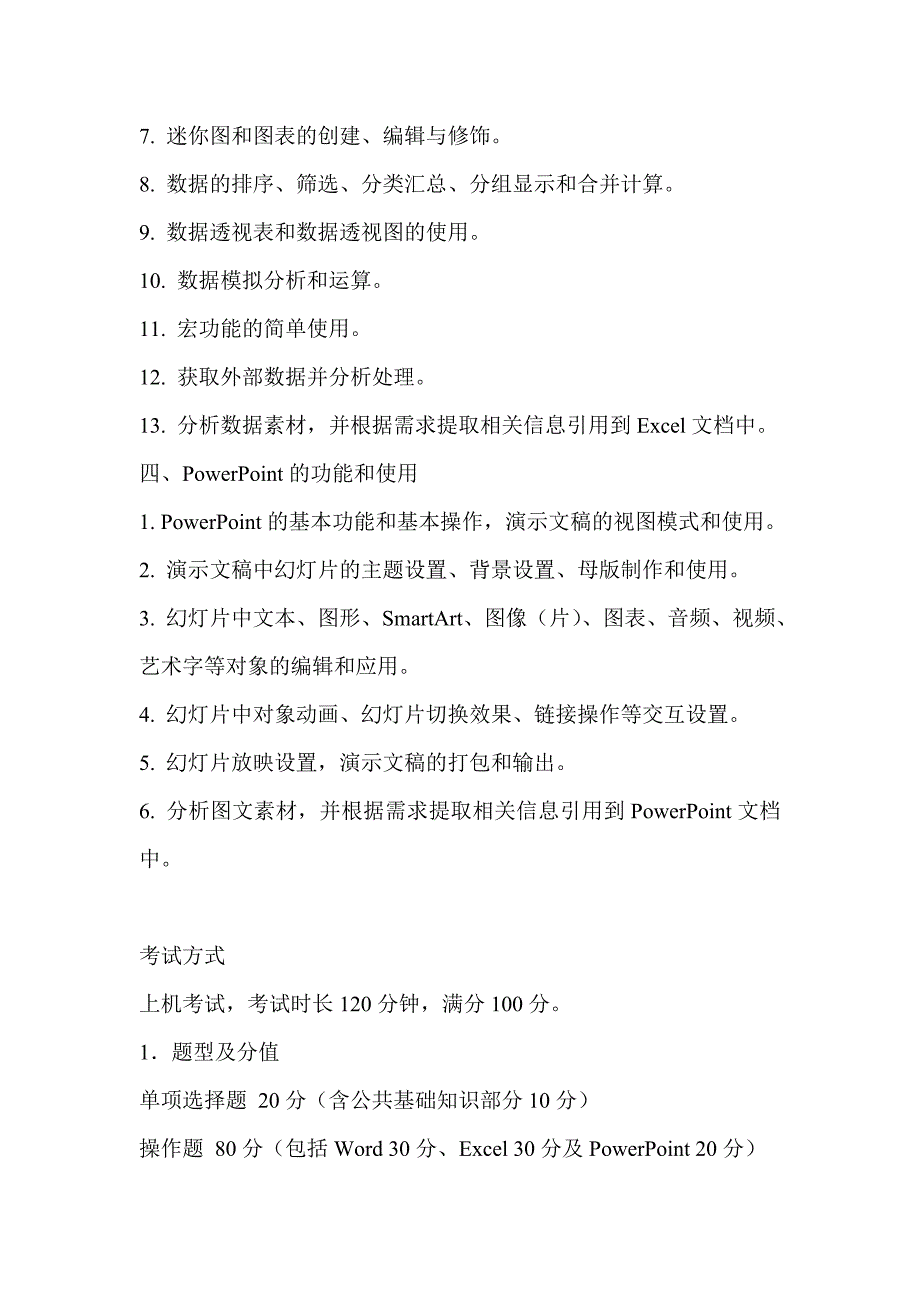 7. 迷你图和图表的创建、编辑与修饰。

8. 数据的排序、筛选、分类汇总、分组显示和合并计算。

9. 数据透视表和数据透视图的使用。

10. 数据模拟分析和运算。

11. 宏功能的简单使用。

12. 获取外部数据并分析处理。

13. 分析数据素材，并根据需求提取相关信息引用到 Excel 文档中。

四、PowerPoint 的功能和使用

1. PowerPoint 的基本功能和基本操作，演示文稿的视图模式和使用。

2. 演示文稿中幻灯片的主题设置、背景设置、母版制作和使用。

3. 幻灯片中文本、图形、SmartArt、图像（片）、图表、音频、视频、艺术字等对象的编辑和应用。

4. 幻灯片中对象动画、幻灯片切换效果、链接操作等交互设置。

5. 幻灯片放映设置，演示文稿的打包和输出。

6. 分析图文素材，并根据需求提取相关信息引用到 PowerPoint 文档中。

考试方式

上机考试，考试时长 120 分钟，满分 100 分。

1．题型及分值

单项选择题 20 分（含公共基础知识部分 10 分）

操作题 80 分（包括 Word 30 分、Excel 30 分及 PowerPoint 20 分）